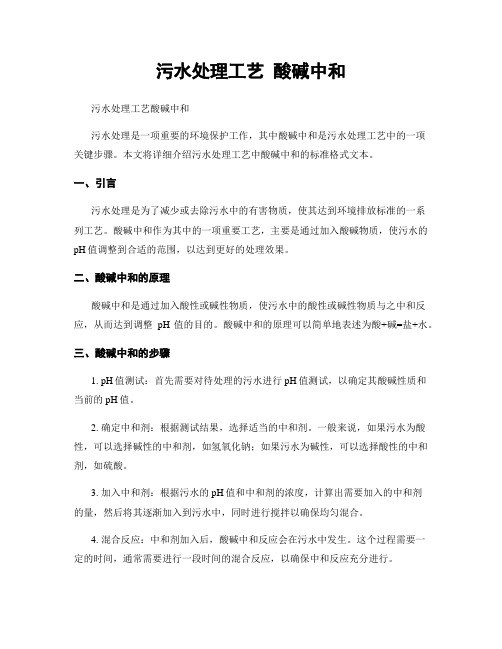 污水处理工艺 酸碱中和

污水处理工艺酸碱中和

污水处理是一项重要的环境保护工作，其中酸碱中和是污水处理工艺中的一项关键步骤。本文将详细介绍污水处理工艺中酸碱中和的标准格式文本。

一、引言

污水处理是为了减少或去除污水中的有害物质，使其达到环境排放标准的一系列工艺。酸碱中和作为其中的一项重要工艺，主要是通过加入酸碱物质，使污水的pH值调整到合适的范围，以达到更好的处理效果。

二、酸碱中和的原理

酸碱中和是通过加入酸性或碱性物质，使污水中的酸性或碱性物质与之中和反应，从而达到调整 pH 值的目的。酸碱中和的原理可以简单地表述为酸+碱=盐+水。

三、酸碱中和的步骤

1. pH值测试：首先需要对待处理的污水进行pH值测试，以确定其酸碱性质和当前的pH值。

2. 确定中和剂：根据测试结果，选择适当的中和剂。一般来说，如果污水为酸性，可以选择碱性的中和剂，如氢氧化钠；如果污水为碱性，可以选择酸性的中和剂，如硫酸。

3. 加入中和剂：根据污水的pH值和中和剂的浓度，计算出需要加入的中和剂的量，然后将其逐渐加入到污水中，同时进行搅拌以确保均匀混合。

4. 混合反应：中和剂加入后，酸碱中和反应会在污水中发生。这个过程需要一定的时间，通常需要进行一段时间的混合反应，以确保中和反应充分进行。